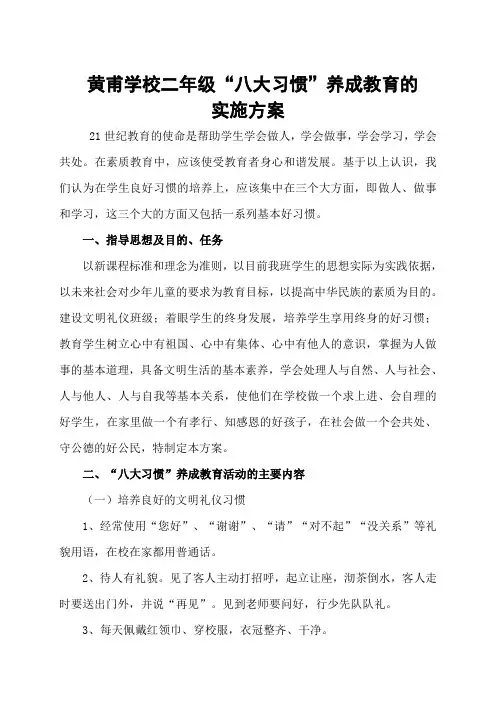 黄甫学校二年级“八大习惯”养成教育的实施方案

21世纪教育的使命是帮助学生学会做人，学会做事，学会学习，学会共处。在素质教育中，应该使受教育者身心和谐发展。基于以上认识，我们认为在学生良好习惯的培养上，应该集中在三个大方面，即做人、做事和学习，这三个大的方面又包括一系列基本好习惯。

一、指导思想及目的、任务

以新课程标准和理念为准则，以目前我班学生的思想实际为实践依据，以未来社会对少年儿童的要求为教育目标，以提高中华民族的素质为目的。建设文明礼仪班级；着眼学生的终身发展，培养学生享用终身的好习惯；教育学生树立心中有祖国、心中有集体、心中有他人的意识，掌握为人做事的基本道理，具备文明生活的基本素养，学会处理人与自然、人与社会、人与他人、人与自我等基本关系，使他们在学校做一个求上进、会自理的好学生，在家里做一个有孝行、知感恩的好孩子，在社会做一个会共处、守公德的好公民，特制定本方案。

二、“八大习惯”养成教育活动的主要内容

（一）培养良好的文明礼仪习惯

1、经常使用“您好”、“谢谢”、“请”“对不起”“没关系”等礼貌用语，在校在家都用普通话。

2、待人有礼貌。见了客人主动打招呼，起立让座，沏茶倒水，客人走时要送出门外，并说“再见”。见到老师要问好，行少先队队礼。

3、每天佩戴红领巾、穿校服，衣冠整齐、干净。